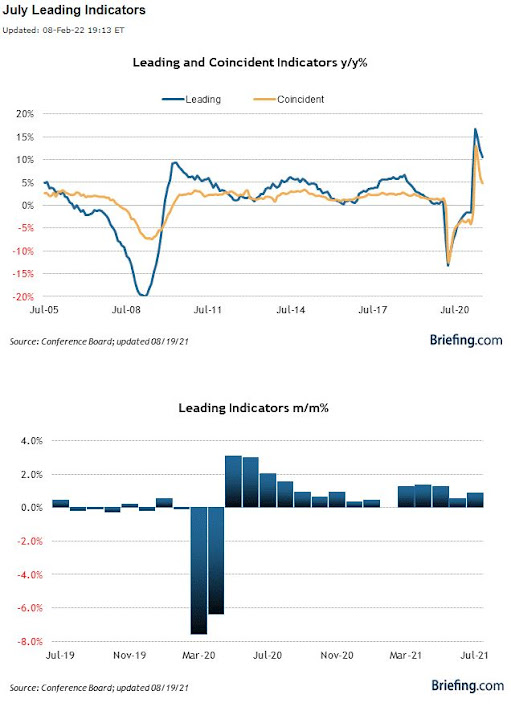 July Leading Indicators

Updated: 08-Feb-22 19:13 ET

Leading and Coincident Indicators y/y%

Leading Coincident

20%
15%
10%
5%
0%
-5%
-10%
-15%
-20%

Jul-05 Jul-08 Jul-11 Jul-14 Jul-17 Jul-20

Source: Conference Board; updated 08/19/21

Briefing.com

Leading Indicators m/m%

4.0%
2.0%
0.0%
-2.0%
-4.0%
-6.0%
-8.0%

Jul-19 Nov-19 Mar-20 Jul-20 Nov-20 Mar-21 Jul-21

Source: Conference Board; updated 08/19/21

Briefing.com